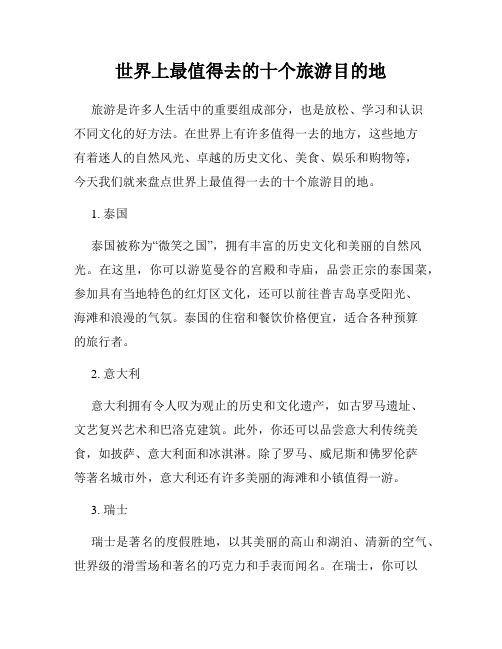 世界上最值得去的十个旅游目的地

旅游是许多人生活中的重要组成部分，也是放松、学习和认识不同文化的好方法。在世界上有许多值得一去的地方，这些地方有着迷人的自然风光、卓越的历史文化、美食、娱乐和购物等，今天我们就来盘点世界上最值得一去的十个旅游目的地。

1. 泰国

泰国被称为“微笑之国”，拥有丰富的历史文化和美丽的自然风光。在这里，你可以游览曼谷的宫殿和寺庙，品尝正宗的泰国菜，参加具有当地特色的红灯区文化，还可以前往普吉岛享受阳光、海滩和浪漫的气氛。泰国的住宿和餐饮价格便宜，适合各种预算的旅行者。

2. 意大利

意大利拥有令人叹为观止的历史和文化遗产，如古罗马遗址、文艺复兴艺术和巴洛克建筑。此外，你还可以品尝意大利传统美食，如披萨、意大利面和冰淇淋。除了罗马、威尼斯和佛罗伦萨等著名城市外，意大利还有许多美丽的海滩和小镇值得一游。

3. 瑞士

瑞士是著名的度假胜地，以其美丽的高山和湖泊、清新的空气、世界级的滑雪场和著名的巧克力和手表而闻名。在瑞士，你可以